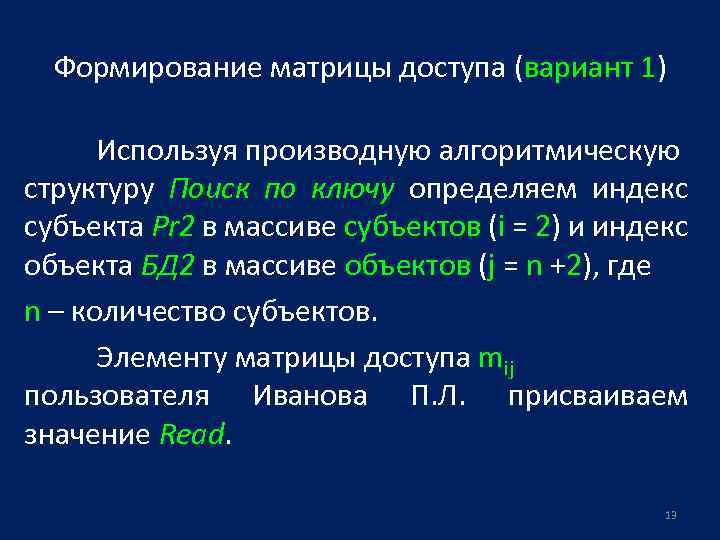 Формирование матрицы доступа (вариант 1)

Используя производную алгоритмическую структуру Поиск по ключу определяем индекс субъекта Pr2 в массиве субъектов (i = 2) и индекс объекта БД2 в массиве объектов (j = n +2), где n – количество субъектов.

Элементу матрицы доступа $m_{ij}$ пользователя Иванова П.Л. присваиваем значение Read.

13